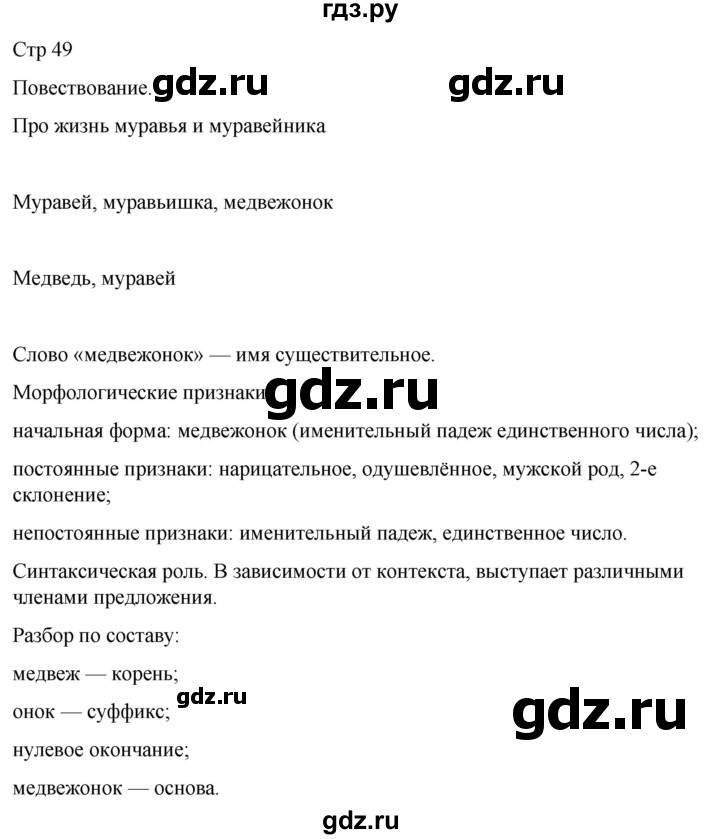 гдз.ру

Стр 49

Повествование. gdz.ru gdz.ru

Про жизнь муравья и муравейника

Муравей, муравьишка, медвежонок

Медведь, муравей

Слово «медвежонок» — имя существительное.

Морфологические признаки gdz.ru

начальная форма: медвежонок (именительный падеж единственного числа);

постоянные признаки: нарицательное, одушевлённое, мужской род, 2-е склонение;

непостоянные признаки: именительный падеж, единственное число.

Синтаксическая роль. В зависимости от контекста, выступает различными членами предложения.

Разбор по составу:

медвеж — корень;

онок — суффикс; gdz.ru gdz.ru

нулевое окончание;

медвежонок — основа.

gdz.ru